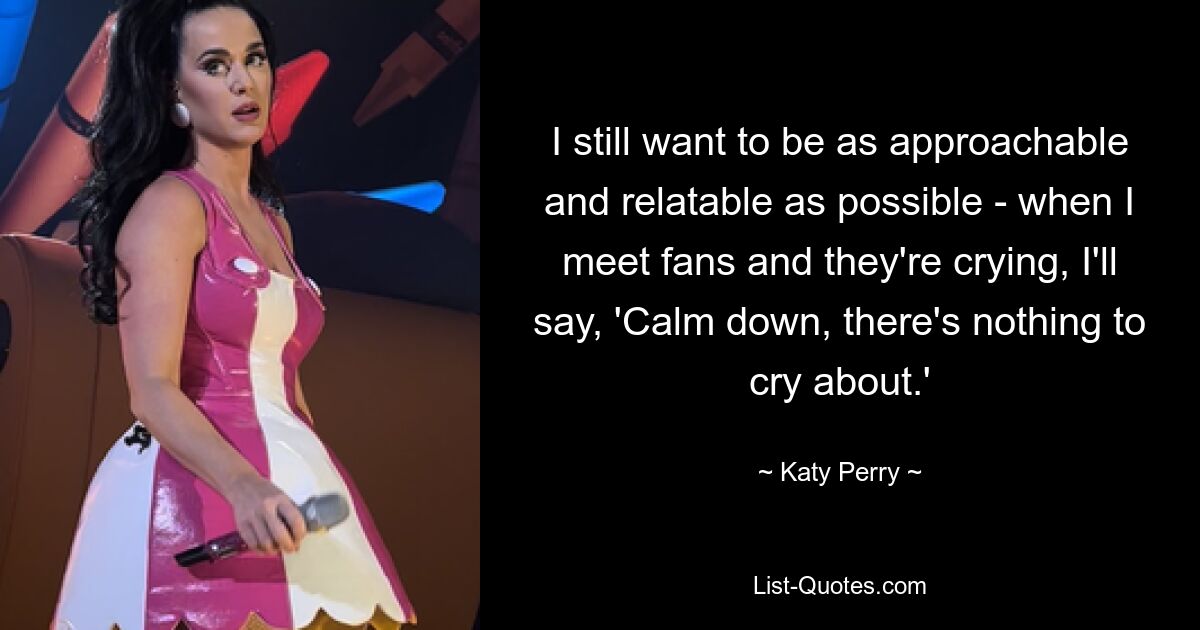 I still want to be as approachable and relatable as possible - when I meet fans and they're crying, I'll say, 'Calm down, there's nothing to cry about.'

~ Katy Perry ~

List-Quotes.com